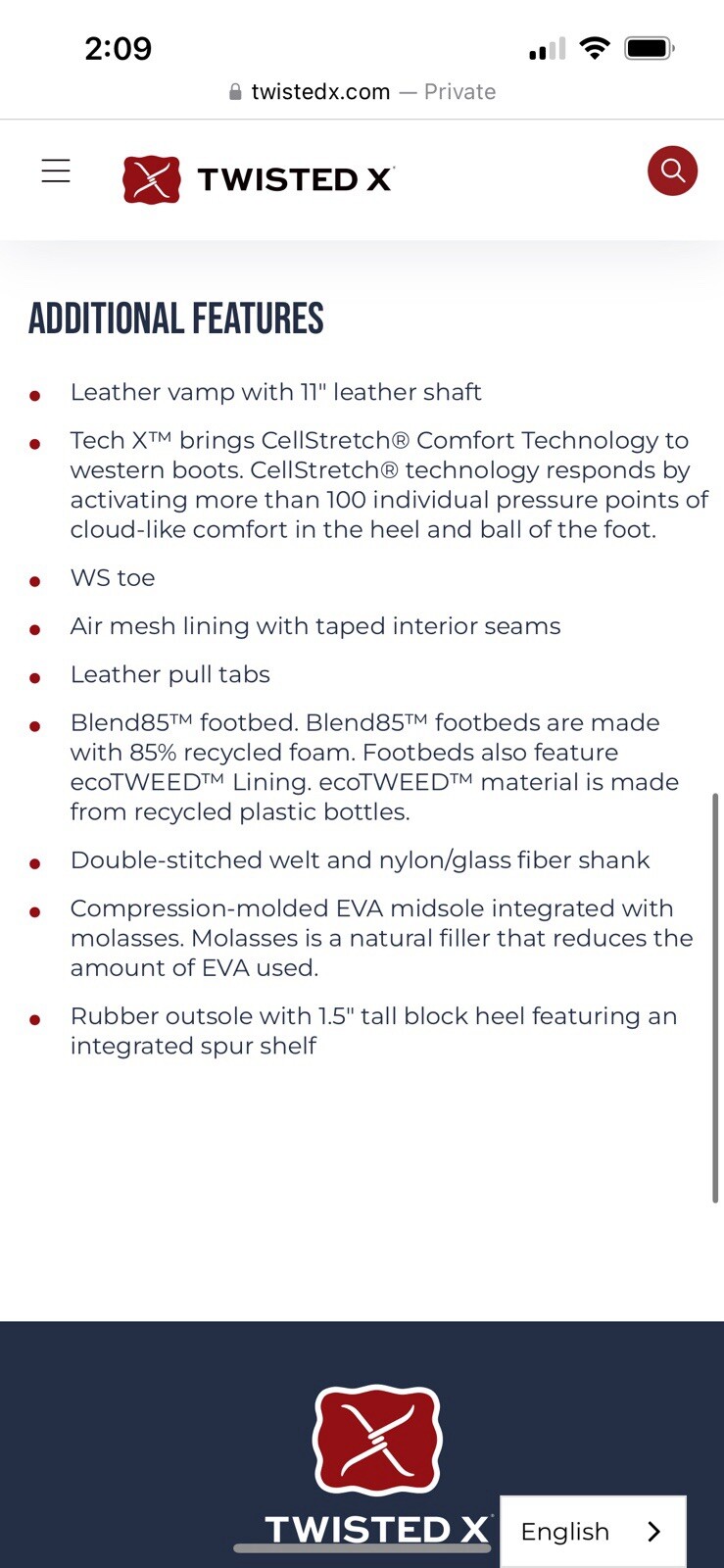 2:09

twistedx.com — Private

TWISTED X

ADDITIONAL FEATURES

- Leather vamp with 11" leather shaft
- Tech X™ brings CellStretch® Comfort Technology to western boots. CellStretch® technology responds by activating more than 100 individual pressure points of cloud-like comfort in the heel and ball of the foot.
- WS toe
- Air mesh lining with taped interior seams
- Leather pull tabs
- Blend85™ footbed. Blend85™ footbeds are made with 85% recycled foam. Footbeds also feature ecoTWEED™ Lining. ecoTWEED™ material is made from recycled plastic bottles.
- Double-stitched welt and nylon/glass fiber shank
- Compression-molded EVA midsole integrated with molasses. Molasses is a natural filler that reduces the amount of EVA used.
- Rubber outsole with 1.5" tall block heel featuring an integrated spur shelf

TWISTED X

English